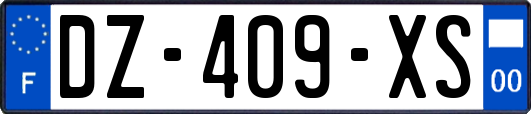 F
DZ-409-XS
00